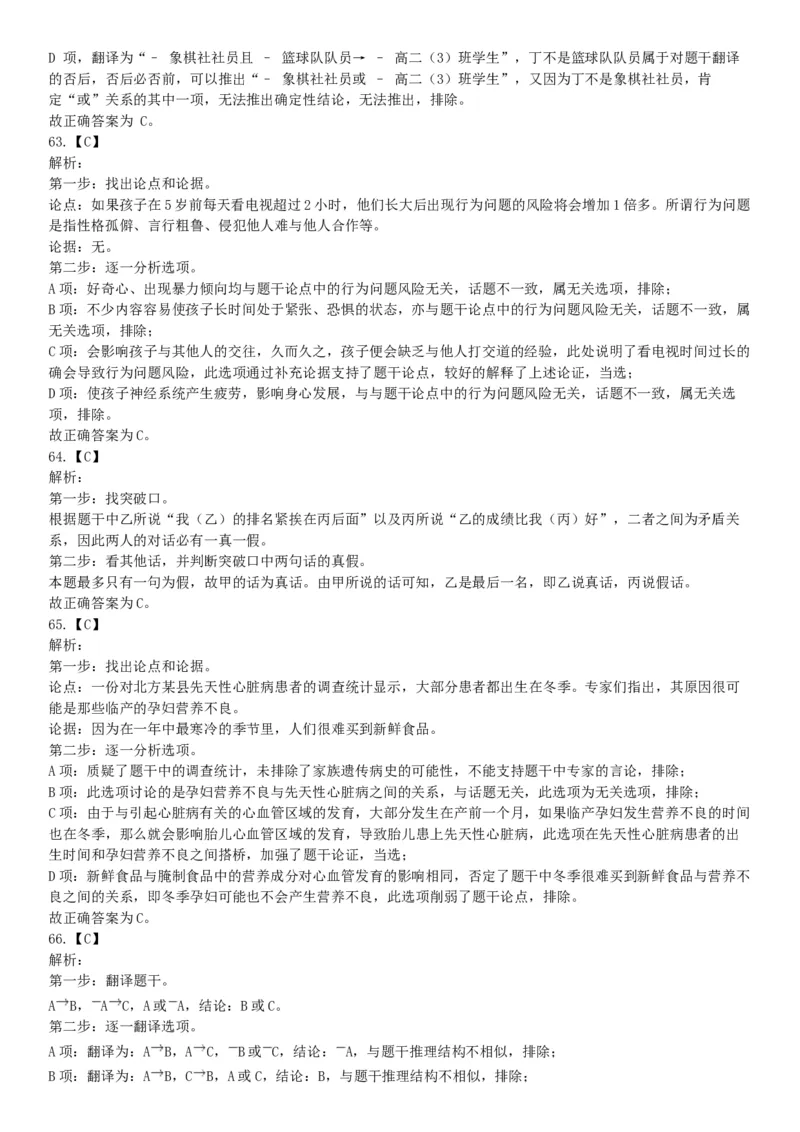 D 项，翻译为“－ 象棋社社员且 － 篮球队队员→ － 高二（3）班学生”，丁不是篮球队队员属于对题干翻译的否后，否后必否前，可以推出“－ 象棋社社员或 － 高二（3）班学生”，又因为丁不是象棋社社员，肯定“或”关系的其中一项，无法推出确定性结论，无法推出，排除。
故正确答案为 C。
63.【C】
解析：
第一步：找出论点和论据。
论点：如果孩子在 5 岁前每天看电视超过 2 小时，他们长大后出现行为问题的风险将会增加 1 倍多。所谓行为问题是指性格孤僻、言行粗鲁、侵犯他人难与他人合作等。
论据：无。
第二步：逐一分析选项。
A 项：好奇心、出现暴力倾向均与题干论点中的行为问题风险无关，话题不一致，属无关选项，排除；
B 项：不少内容容易使孩子长时间处于紧张、恐惧的状态，亦与题干论点中的行为问题风险无关，话题不一致，属无关选项，排除；
C 项：会影响孩子与其他人的交往，久而久之，孩子便会缺乏与他人打交道的经验，此处说明了看电视时间过长的确会导致行为问题风险，此选项通过补充论据支持了题干论点，较好的解释了上述论证，当选；
D 项：使孩子神经系统产生疲劳，影响身心发展，与与题干论点中的行为问题风险无关，话题不一致，属无关选项，排除。
故正确答案为 C。
64.【C】
解析：
第一步：找突破口。
根据题干中乙所说“我（乙）的排名紧挨在丙后面”以及丙所说“乙的成绩比我（丙）好”，二者之间为矛盾关系，因此两人的对话必有一真一假。
第二步：看其他话，并判断突破口中两句话的真假。
本题最多只有一句为假，故甲的话为真话。由甲所说的话可知，乙是最后一名，即乙说真话，丙说假话。
故正确答案为 C。
65.【C】
解析：
第一步：找出论点和论据。
论点：一份对北方某县先天性心脏病患者的调查统计显示，大部分患者都出生在冬季。专家们指出，其原因很可能是那些临产的孕妇营养不良。
论据：因为在一年中最寒冷的季节里，人们很难买到新鲜食品。
第二步：逐一分析选项。
A 项：质疑了题干中的调查统计，未排除了家族遗传病史的可能性，不能支持题干中专家的言论，排除；
B 项：此选项讨论的是孕妇营养不良与先天性心脏病之间的关系，与话题无关，此选项为无关选项，排除；
C 项：由于与引起心脏病有关的心血管区域的发育，大部分发生在产前一个月，如果临产孕妇发生营养不良的时间也在冬季，那么就会影响胎儿心血管区域的发育，导致胎儿患上先天性心脏病，此选项在先天性心脏病患者的出生时间和孕妇营养不良之间搭桥，加强了题干论证，当选；
D 项：新鲜食品与腌制食品中的营养成分对心血管发育的影响相同，否定了题干中冬季很难买到新鲜食品与营养不良之间的关系，即冬季孕妇可能也不会产生营养不良，此选项削弱了题干论点，排除。
故正确答案为 C。
66.【C】
解析：
第一步：翻译题干。
A→B，¬A→C，A 或¬A，结论：B 或 C。
第二步：逐一翻译选项。
A 项：翻译为：A→B，A→C，¬B 或¬C，结论：¬A，与题干推理结构不相似，排除；
B 项：翻译为：A→B，C→B，A 或 C，结论：B，与题干推理结构不相似，排除；